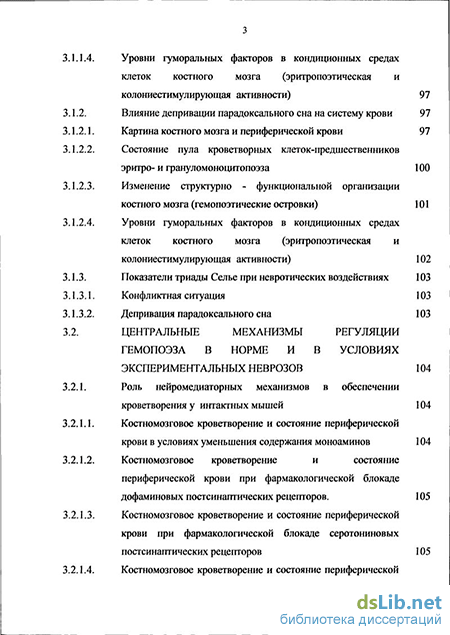 3

3.1.1.4. Уровни гуморальных факторов в кондиционных средах клеток костного мозга (эритропоэтическая и колониестимулирующая активности) 97

3.1.2. Влияние депривации парадоксального сна на систему крови 97

3.1.2.1. Картина костного мозга и периферической крови 97

3.1.2.2. Состояние пула кроветворных клеток-предшественников эритро- и грануломоноцитопоэза 100

3.1.2.3. Изменение структурно - функциональной организации костного мозга (гемопоэтические островки) 101

3.1.2.4. Уровни гуморальных факторов в кондиционных средах клеток костного мозга (эритропоэтическая и колониестимулирующая активности) 102

3.1.3. Показатели триады Селье при невротических воздействиях 103

3.1.3.1. Конфликтная ситуация 103

3.1.3.2. Депривация парадоксального сна 103

3.2. ЦЕНТРАЛЬНЫЕ МЕХАНИЗМЫ РЕГУЛЯЦИИ ГЕМОПОЭЗА В НОРМЕ И В УСЛОВИЯХ ЭКСПЕРИМЕНТАЛЬНЫХ НЕВРОЗОВ 104

3.2.1. Роль нейромедиаторных механизмов в обеспечении кроветворения у интактных мышей 104

3.2.1.1. Костномозговое кроветворение и состояние периферической крови в условиях уменьшения содержания моноаминов 104

3.2.1.2. Костномозговое кроветворение и состояние периферической крови при фармакологической блокаде дофаминовых постсинаптических рецепторов. 105

3.2.1.3. Костномозговое кроветворение и состояние периферической крови при фармакологической блокаде серотониновых постсинаптических рецепторов 105

3.2.1.4. Костномозговое кроветворение и состояние периферической

dsLib.net
библиотека диссертаций